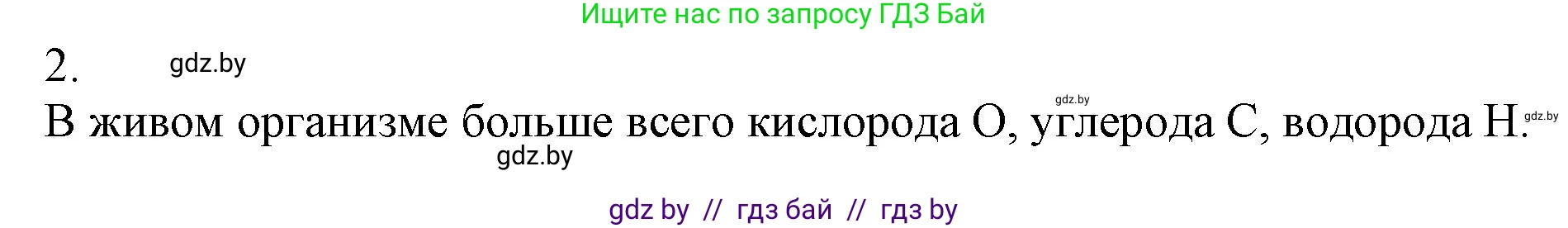 Ищите нас по запросу ГДЗ Бай

2. gdz.by

gdz.by

В живом организме больше всего кислорода O, углерода C, водорода H. gdz.by

gdz.by

gdz by // гдз бай // гдз by